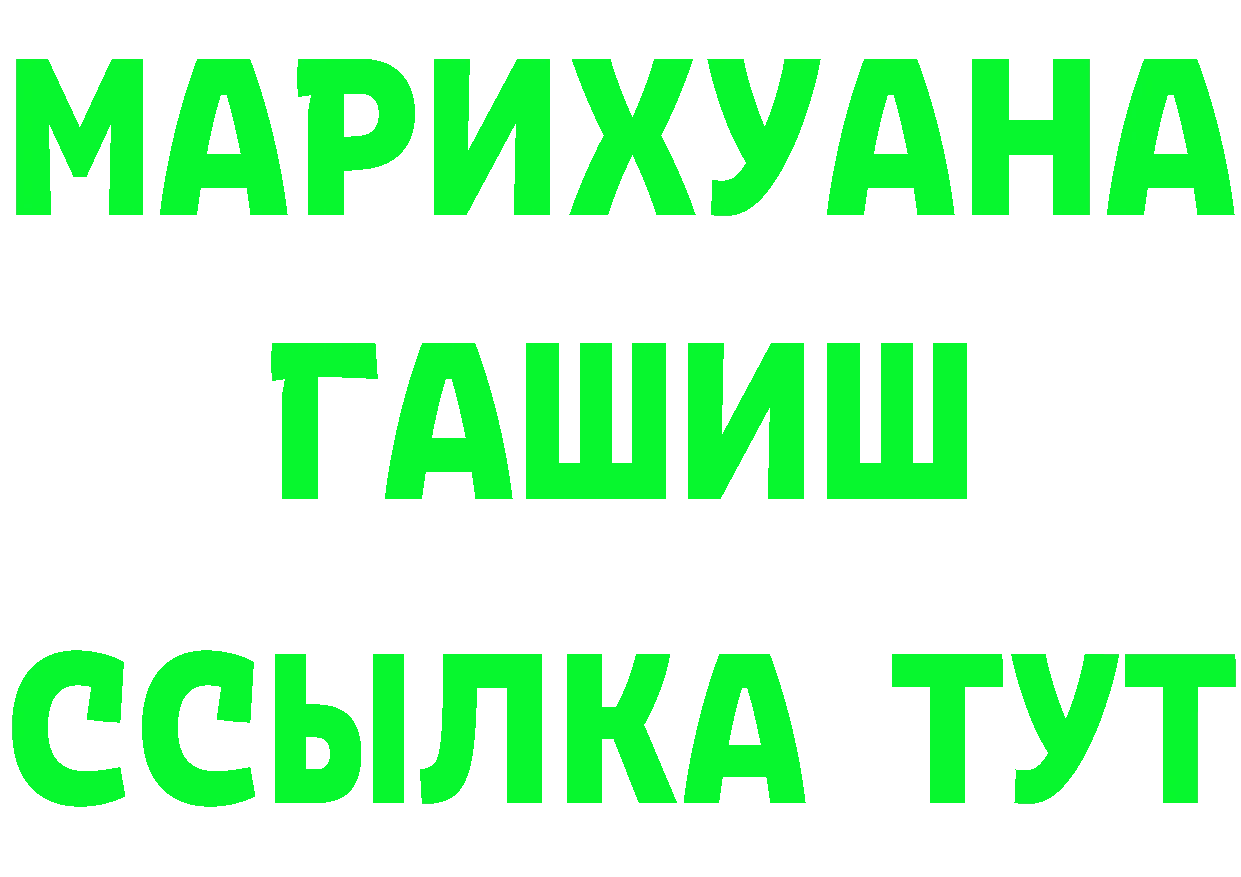 МАРИХУАНА
ГАШИШ
ССЫЛКА ТУТ